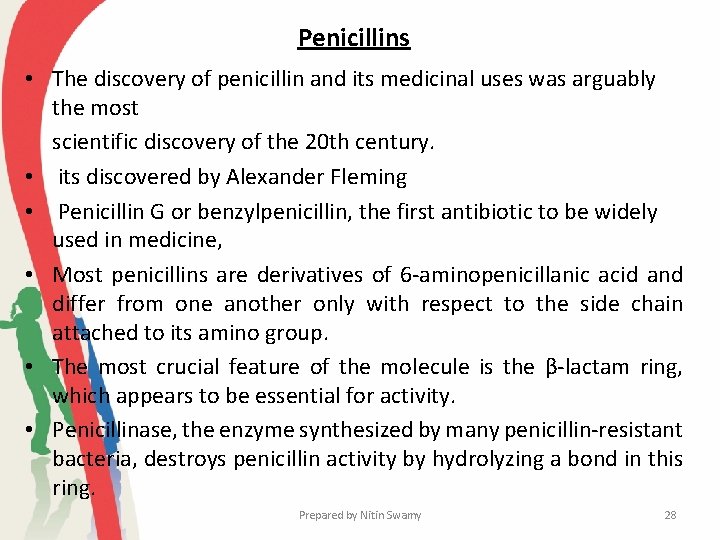 Penicillins

• The discovery of penicillin and its medicinal uses was arguably the most scientific discovery of the 20th century.

• its discovered by Alexander Fleming

• Penicillin G or benzylpenicillin, the first antibiotic to be widely used in medicine,

• Most penicillins are derivatives of 6-aminopenicillanic acid and differ from one another only with respect to the side chain attached to its amino group.

• The most crucial feature of the molecule is the β-lactam ring, which appears to be essential for activity.

• Penicillinase, the enzyme synthesized by many penicillin-resistant bacteria, destroys penicillin activity by hydrolyzing a bond in this ring.

Prepared by Nitin Swamy

28